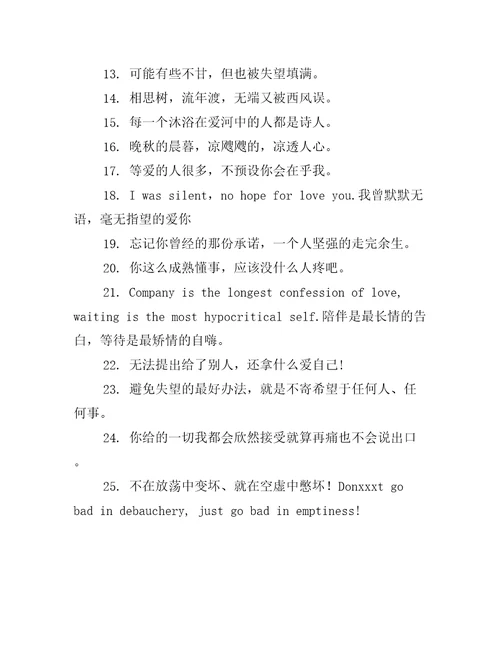 13. 可能有些不甘，但也被失望填满。

14. 相思树，流年渡，无端又被西风误。

15. 每一个沐浴在爱河中的人都是诗人。

16. 晚秋的晨暮，凉飕飕的，凉透人心。

17. 等爱的人很多，不预设你会在乎我。

18. I was silent，no hope for love you.我曾默默无语，毫无指望的爱你

19. 忘记你曾经的那份承诺，一个人坚强的走完余生。

20. 你这么成熟懂事，应该没什么人疼吧。

21. Company is the longest confession of love, waiting is the most hypocritical self.陪伴是最长情的告白，等待是最矫情的自嗨。

22. 无法提出给了别人，还拿什么爱自己!

23. 避免失望的最好办法，就是不寄希望于任何人、任何事。

24. 你给的一切我都会欣然接受就算再痛也不会说出口。

25. 不在放荡中变坏、就在空虚中憋坏！Donxxxt go bad in debauchery, just go bad in emptiness!